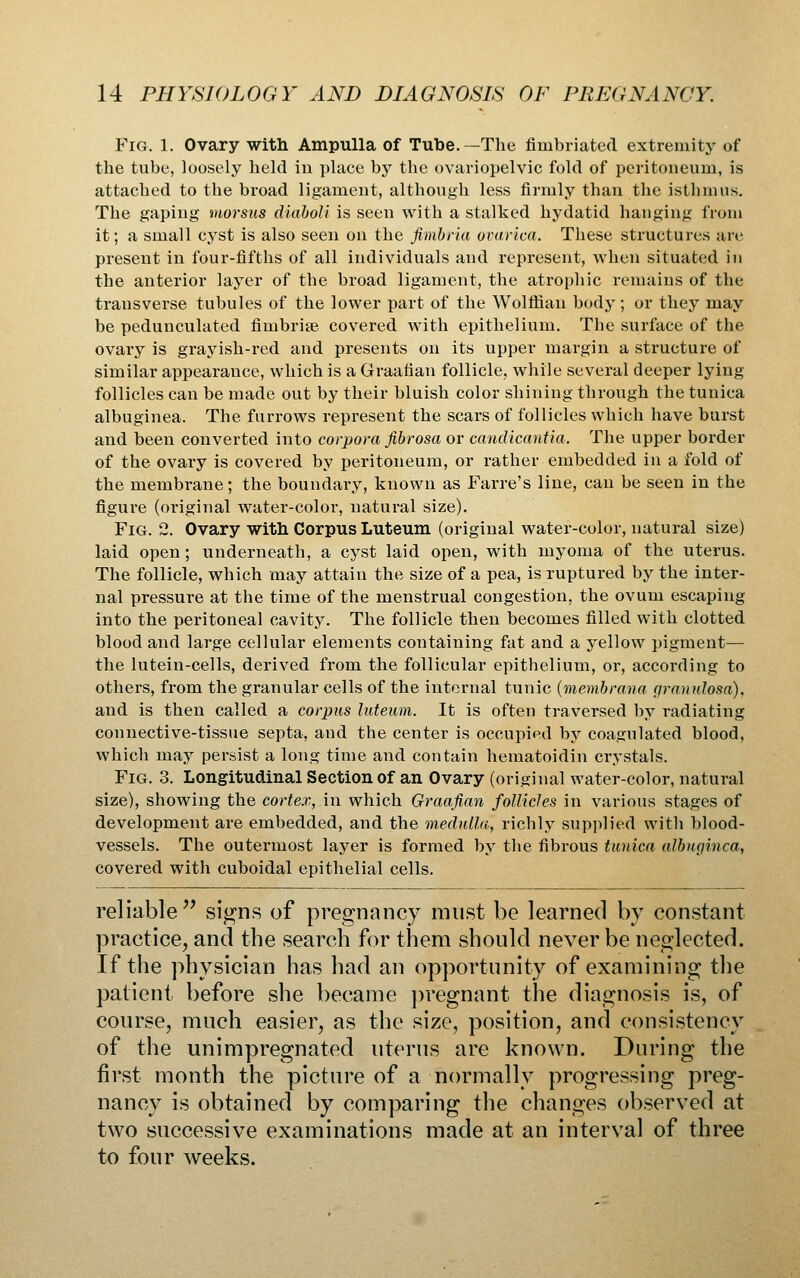 14 PHYSIOLOGY AND DIAGNOSIS OF PREGNANCY.

Fig. 1. Ovary with Ampulla of Tube.—The fimbriated extremity of the tube, loosely held in place by the ovariopelvic fold of peritoneum, is attached to the broad ligament, although less firmly than the isthmus. The gaping morsus diaboli is seen with a stalked hydatid hanging from it; a small cyst is also seen on the fimbria ovarica. These structures are present in four-fifths of all individuals and represent, when situated in the anterior layer of the broad ligament, the atrophic remains of the transverse tubules of the lower part of the Wolffian body; or they may be pedunculated fimbriæ covered with epithelium. The surface of the ovary is grayish-red and presents on its upper margin a structure of similar appearance, which is a Graafian follicle, while several deeper lying follicles can be made out by their bluish color shining through the tunica albuginea. The furrows represent the scars of follicles which have burst and been converted into corpora fibrosa or candicantia. The upper border of the ovary is covered by peritoneum, or rather embedded in a fold of the membrane; the boundary, known as Farre's line, can be seen in the figure (original water-color, natural size).

Fig. 2. Ovary with Corpus Luteum (original water-color, natural size) laid open; underneath, a cyst laid open, with myoma of the uterus. The follicle, which may attain the size of a pea, is ruptured by the internal pressure at the time of the menstrual congestion, the ovum escaping into the peritoneal cavity. The follicle then becomes filled with clotted blood and large cellular elements containing fat and a yellow pigment—the lutein-cells, derived from the follicular epithelium, or, according to others, from the granular cells of the internal tunic (membrana granulosa), and is then called a corpus luteum. It is often traversed by radiating connective-tissue septa, and the center is occupied by coagulated blood, which may persist a long time and contain hematoidin crystals.

Fig. 3. Longitudinal Section of an Ovary (original water-color, natural size), showing the cortex, in which Graafian follicles in various stages of development are embedded, and the medulla, richly supplied with blood-vessels. The outermost layer is formed by the fibrous tunica albuginea, covered with cuboidal epithelial cells.

reliable" signs of pregnancy must be learned by constant practice, and the search for them should never be neglected. If the physician has had an opportunity of examining the patient before she became pregnant the diagnosis is, of course, much easier, as the size, position, and consistency of the unimpregnated uterus are known. During the first month the picture of a normally progressing pregnancy is obtained by comparing the changes observed at two successive examinations made at an interval of three to four weeks.